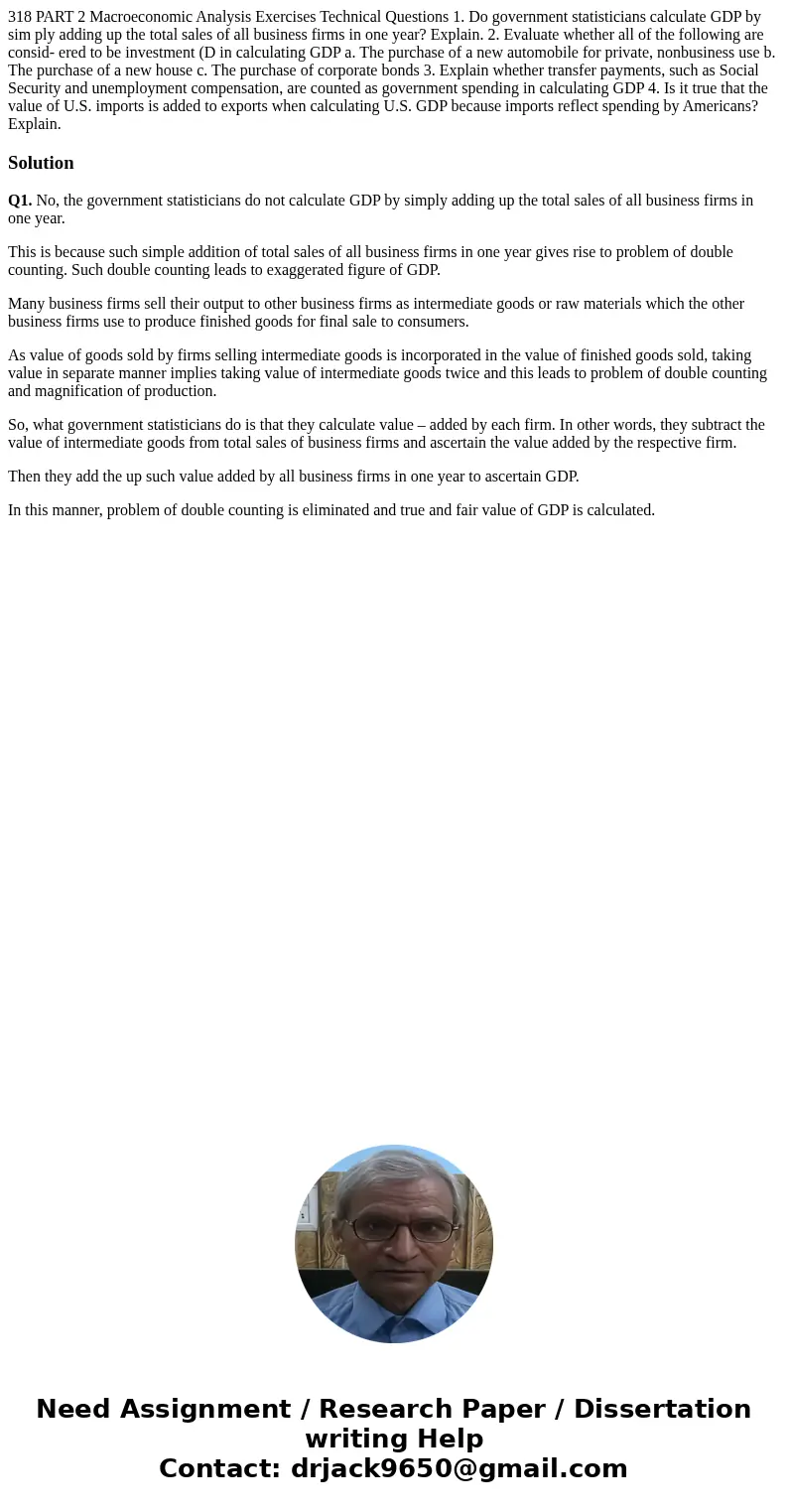 318 PART 2 Macroeconomic Analysis Exercises Technical Questions 1. Do government statisticians calculate GDP by sim ply adding up the total sales of all business firms in one year? Explain. 2. Evaluate whether all of the following are consid- ered to be investment (D in calculating GDP a. The purchase of a new automobile for private, nonbusiness use b. The purchase of a new house c. The purchase of corporate bonds 3. Explain whether transfer payments, such as Social Security and unemployment compensation, are counted as government spending in calculating GDP 4. Is it true that the value of U.S. imports is added to exports when calculating U.S. GDP because imports reflect spending by Americans? Explain.

Solution

Q1. No, the government statisticians do not calculate GDP by simply adding up the total sales of all business firms in one year.

This is because such simple addition of total sales of all business firms in one year gives rise to problem of double counting. Such double counting leads to exaggerated figure of GDP.

Many business firms sell their output to other business firms as intermediate goods or raw materials which the other business firms use to produce finished goods for final sale to consumers.

As value of goods sold by firms selling intermediate goods is incorporated in the value of finished goods sold, taking value in separate manner implies taking value of intermediate goods twice and this leads to problem of double counting and magnification of production.

So, what government statisticians do is that they calculate value – added by each firm. In other words, they subtract the value of intermediate goods from total sales of business firms and ascertain the value added by the respective firm.

Then they add the up such value added by all business firms in one year to ascertain GDP.

In this manner, problem of double counting is eliminated and true and fair value of GDP is calculated.

Need Assignment / Research Paper / Dissertation writing Help
Contact: drjack9650@gmail.com